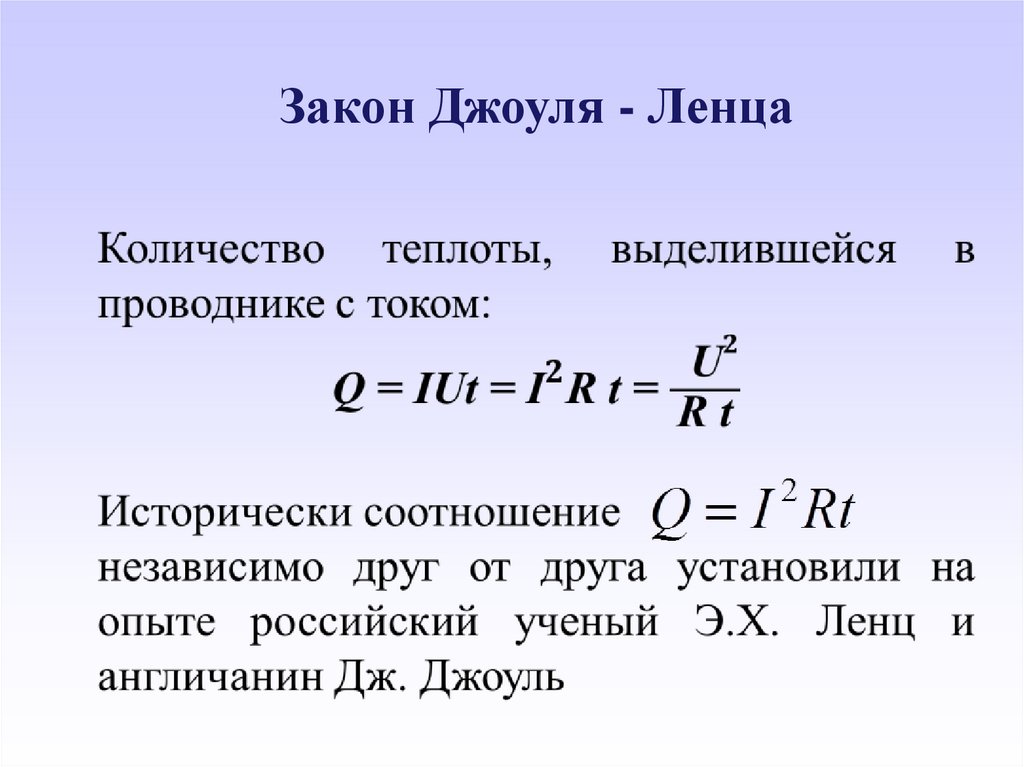 Закон Джоуля - Ленца

Количество теплоты, выделившейся в проводнике с током:

$Q = IUt = I^2 R t = \frac{U^2}{R t}$

Исторически соотношение $Q = I^2 Rt$ независимо друг от друга установили на опыте российский ученый Э.Х. Ленц и англичанин Дж. Джоуль